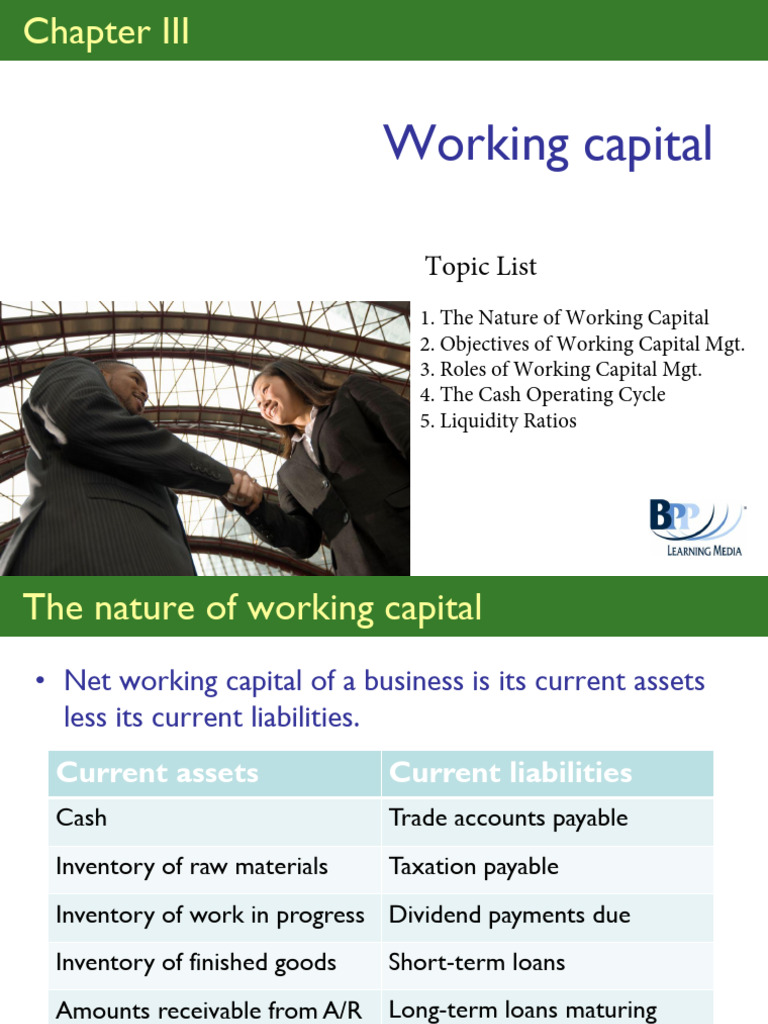 Chapter III

Working capital

Topic List

1. The Nature of Working Capital
2. Objectives of Working Capital Mgt.
3. Roles of Working Capital Mgt.
4. The Cash Operating Cycle
5. Liquidity Ratios

BPP LEARNING MEDIA

The nature of working capital

• Net working capital of a business is its current assets less its current liabilities.

| Current assets | Current liabilities |
|---|---|
| Cash | Trade accounts payable |
| Inventory of raw materials | Taxation payable |
| Inventory of work in progress | Dividend payments due |
| Inventory of finished goods | Short-term loans |
| Amounts receivable from A/R | Long-term loans maturing |